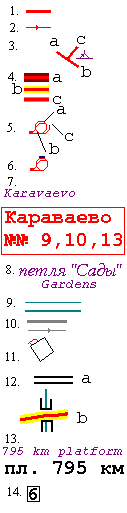 1.
2.
3. a c b
4. a
b
c
5. a c b
6.
7.
Karavaevo
Караваево
№№ 9,10,13
8. петля "Сады"
Gardens
9.
10.
11.
12. a
b
13.
795 km platform
пл. 795 км
14. 6